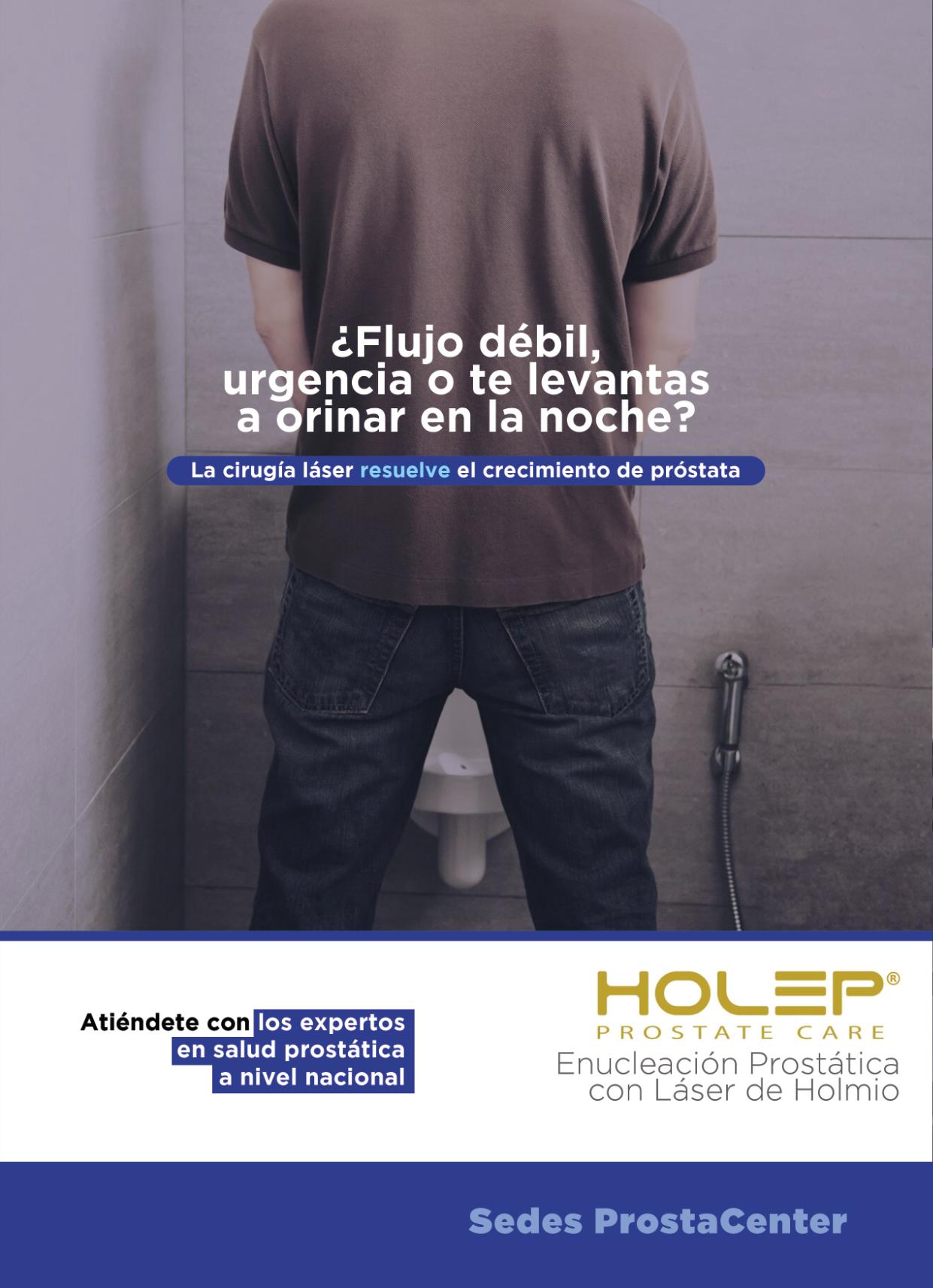 ¿Flujo débil, urgencia o te levantas a orinar en la noche?

La cirugía láser resuelve el crecimiento de próstata

Atiéndete con los expertos en salud prostática a nivel nacional

HOLEP®
PROSTATE CARE
Enucleación Prostática con Láser de Holmio

Sedes ProstaCenter